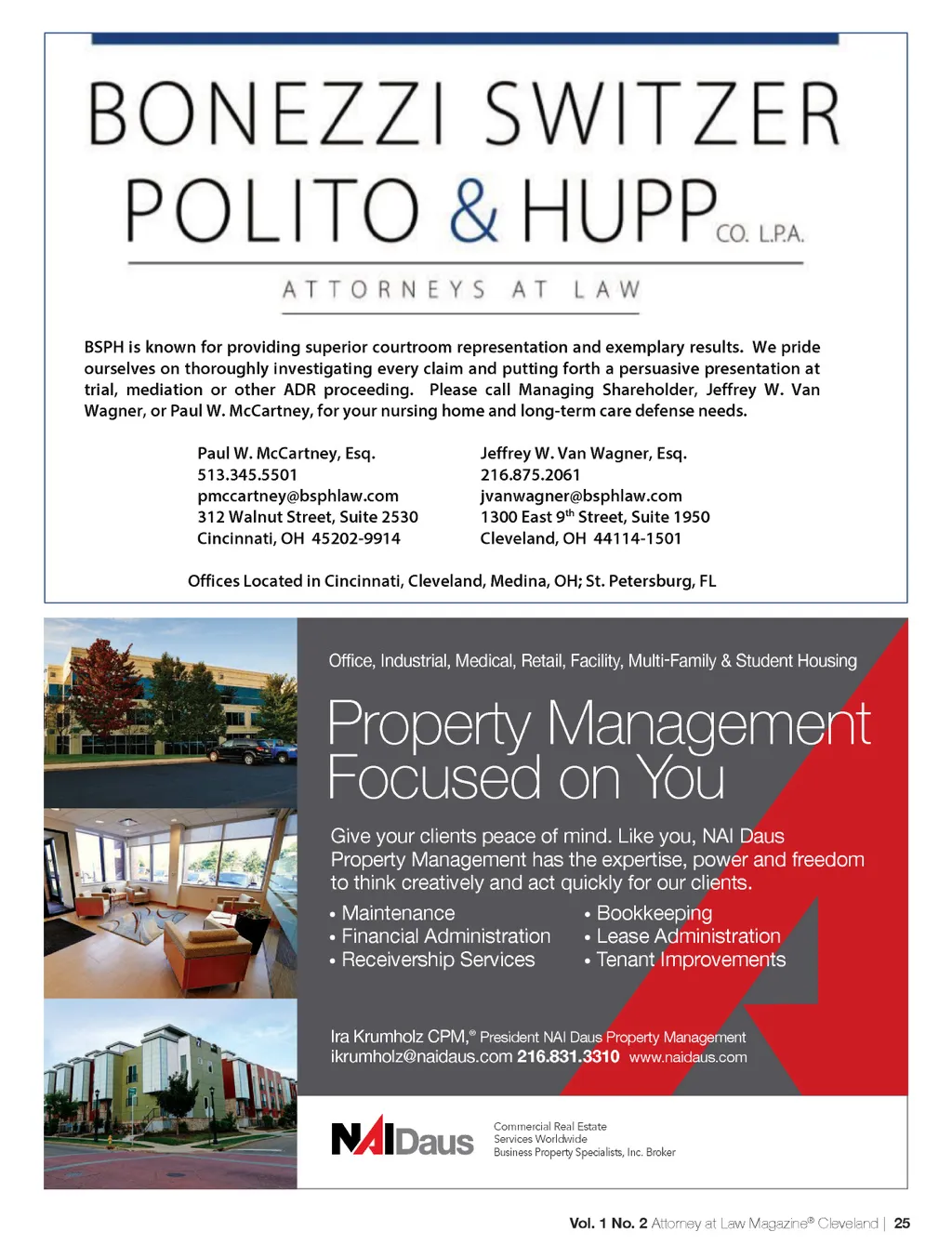 BONEZZI SWITZER POLITO & HUPP CO. L.P.A.

ATTORNEYS AT LAW

BSPH is known for providing superior courtroom representation and exemplary results. We pride ourselves on thoroughly investigating every claim and putting forth a persuasive presentation at trial, mediation or other ADR proceeding. Please call Managing Shareholder, Jeffrey W. Van Wagner, or Paul W. McCartney, for your nursing home and long-term care defense needs.

Paul W. McCartney, Esq.
513.345.5501
pmccartney@bsphlaw.com
312 Walnut Street, Suite 2530
Cincinnati, OH 45202-9914

Jeffrey W. Van Wagner, Esq.
216.875.2061
jvanwagner@bsphlaw.com
1300 East 9$^{th}$ Street, Suite 1950
Cleveland, OH 44114-1501

Offices Located in Cincinnati, Cleveland, Medina, OH; St. Petersburg, FL

Office, Industrial, Medical, Retail, Facility, Multi-Family & Student Housing

Property Management Focused on You

Give your clients peace of mind. Like you, NAI Daus Property Management has the expertise, power and freedom to think creatively and act quickly for our clients.

• Maintenance
• Financial Administration
• Receivership Services
• Bookkeeping
• Lease Administration
• Tenant Improvements

Ira Krumholz CPM,® President NAI Daus Property Management
ikrumholz@naidaus.com 216.831.3310 www.naidaus.com

NAI Daus

Commercial Real Estate
Services Worldwide
Business Property Specialists, Inc. Broker

Vol. 1 No. 2 Attorney at Law Magazine® Cleveland | 25